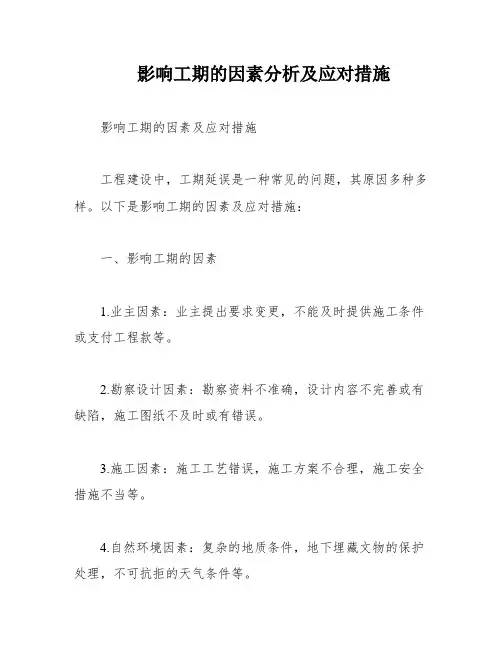 影响工期的因素分析及应对措施

影响工期的因素及应对措施

工程建设中，工期延误是一种常见的问题，其原因多种多样。以下是影响工期的因素及应对措施：

一、影响工期的因素

1.业主因素：业主提出要求变更，不能及时提供施工条件或支付工程款等。

2.勘察设计因素：勘察资料不准确，设计内容不完善或有缺陷，施工图纸不及时或有错误。

3.施工因素：施工工艺错误，施工方案不合理，施工安全措施不当等。

4.自然环境因素：复杂的地质条件，地下埋藏文物的保护处理，不可抗拒的天气条件等。